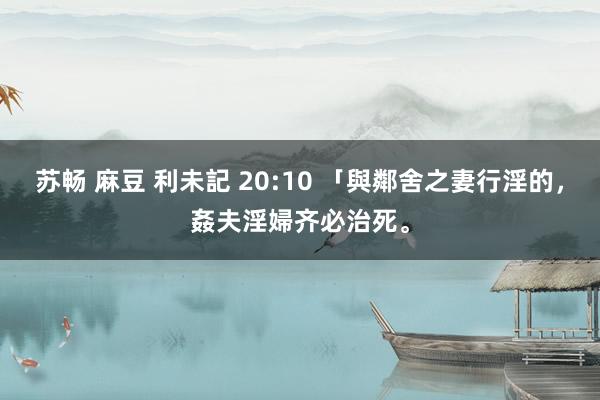 苏畅 麻豆 利未記 20:10 「與鄰舍之妻行淫的，姦夫淫婦齐必治死。